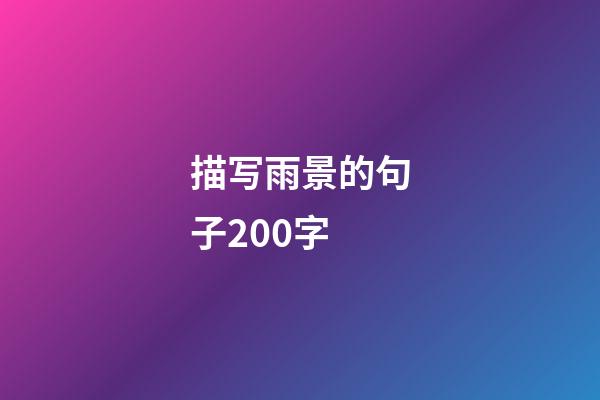 描写雨景的句子200字